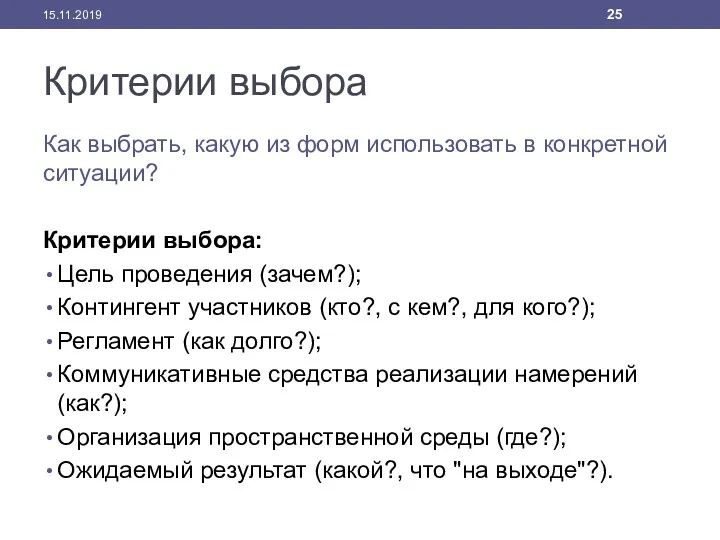 15.11.2019

25

Критерии выбора

Как выбрать, какую из форм использовать в конкретной ситуации?

Критерии выбора:
• Цель проведения (зачем?);
• Контингент участников (кто?, с кем?, для кого?);
• Регламент (как долго?);
• Коммуникативные средства реализации намерений (как?);
• Организация пространственной среды (где?);
• Ожидаемый результат (какой?, что "на выходе"?).